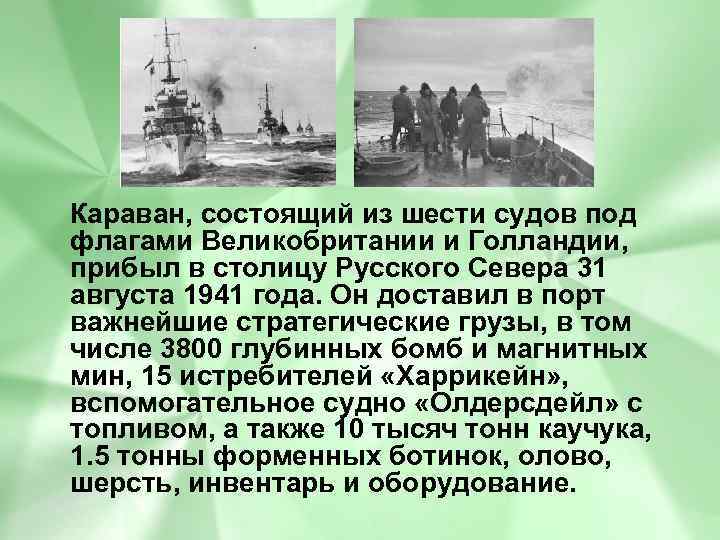 Караван, состоящий из шести судов под флагами Великобритании и Голландии, прибыл в столицу Русского Севера 31 августа 1941 года. Он доставил в порт важнейшие стратегические грузы, в том числе 3800 глубинных бомб и магнитных мин, 15 истребителей «Харрикейн», вспомогательное судно «Олдерсдейл» с топливом, а также 10 тысяч тонн каучука, 1.5 тонны форменных ботинок, олово, шерсть, инвентарь и оборудование.